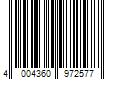 4 004360 972577